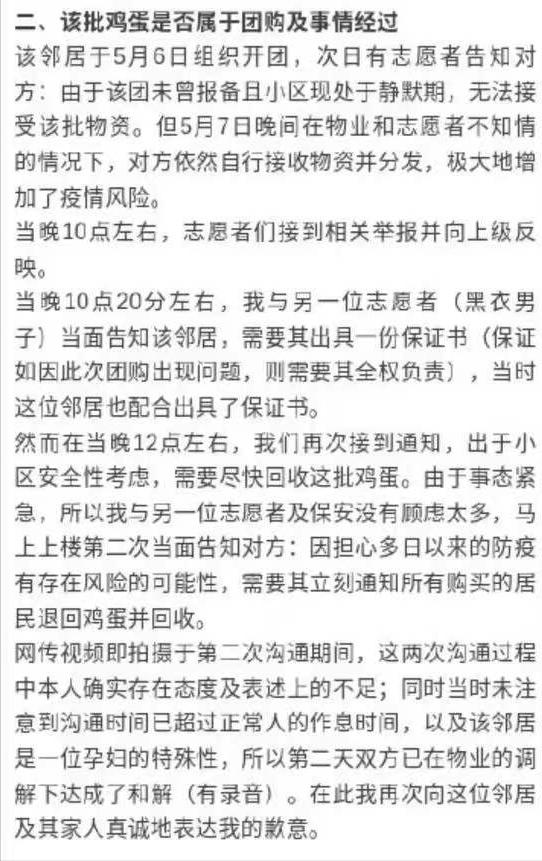 二、该批鸡蛋是否属于团购及事情经过
该邻居于5月6日组织开团，次日有志愿者告知对方：由于该团未曾报备且小区现处于静默期，无法接受该批物资。但5月7日晚间在物业和志愿者不知情的情况下，对方依然自行接收物资并分发，极大地增加了疫情风险。
当晚10点左右，志愿者们接到相关举报并向上级反映。
当晚10点20分左右，我与另一位志愿者（黑衣男子）当面告知该邻居，需要其出具一份保证书（保证如因此次团购出现问题，则需要其全权负责），当时这位邻居也配合出具了保证书。
然而在当晚12点左右，我们再次接到通知，出于小区安全性考虑，需要尽快回收这批鸡蛋。由于事态紧急，所以我与另一位志愿者及保安没有顾虑太多，马上上楼第二次当面告知对方：因担心多日以来的防疫有存在风险的可能性，需要其立刻通知所有购买的居民退回鸡蛋并回收。
网传视频即拍摄于第二次沟通期间，这两次沟通过程中本人确实存在态度及表述上的不足；同时当时未注意到沟通时间已超过正常人的作息时间，以及该邻居是一位孕妇的特殊性，所以第二天双方已在物业的调解下达成了和解（有录音）。在此我再次向这位邻居及其家人真诚地表达我的歉意。